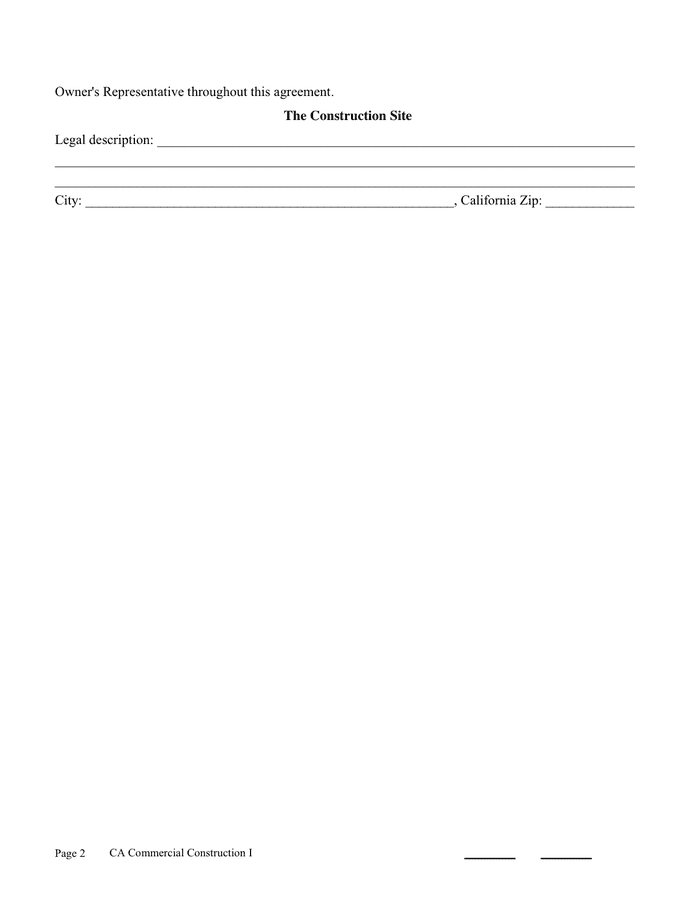 Owner's Representative throughout this agreement.

The Construction Site

Legal description: ____

____

____

City: ____, California Zip: ____

Page 2 CA Commercial Construction I ____ ____